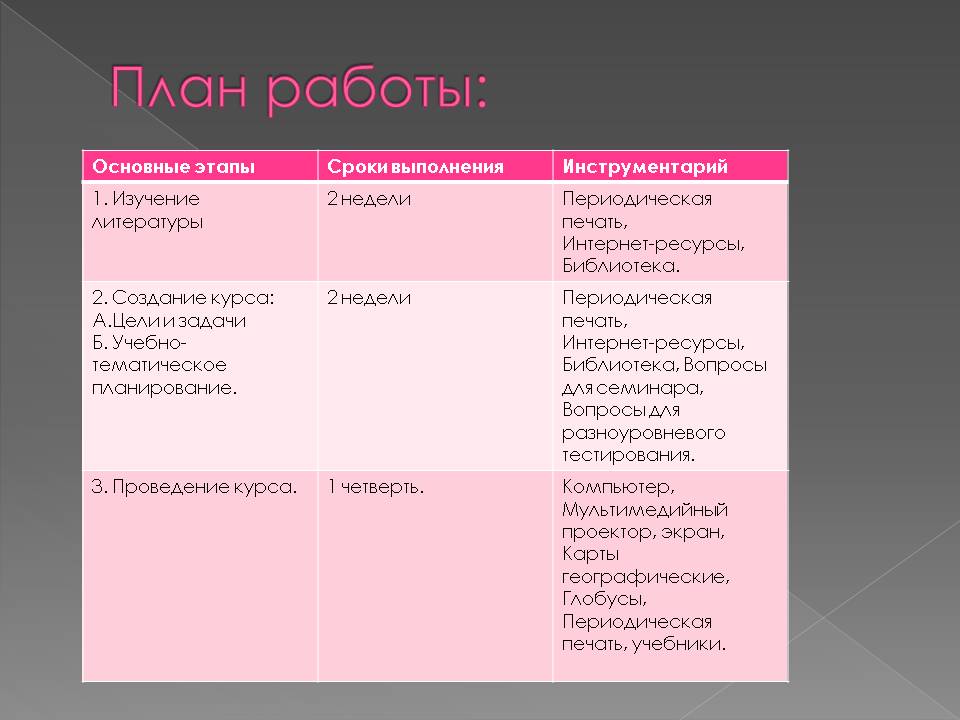 План работы:

| Основные этапы | Сроки выполнения | Инструментарий |
|---|---|---|
| 1. Изучение литературы | 2 недели | Периодическая печать, Интернет-ресурсы, Библиотека. |
| 2. Создание курса: А.Цели и задачи Б. Учебно-тематическое планирование. | 2 недели | Периодическая печать, Интернет-ресурсы, Библиотека, Вопросы для семинара, Вопросы для разноуровневого тестирования. |
| 3. Проведение курса. | 1 четверть. | Компьютер, Мультимедийный проектор, экран, Карты географические, Глобусы, Периодическая печать, учебники. |